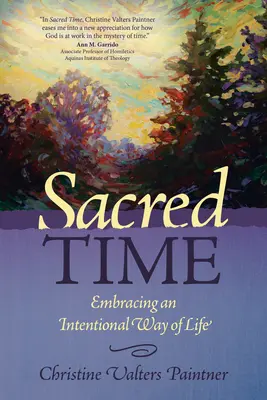 "In Sacred Time, Christine Valters Paintner eases me into a new appreciation for how God is at work in the mystery of time."
Ann M. Garrido
Associate Professor of Homiletics
Aquinas Institute of Theology

Sacred
TIME

Embracing an Intentional Way of Life

Christine Valters Paintner